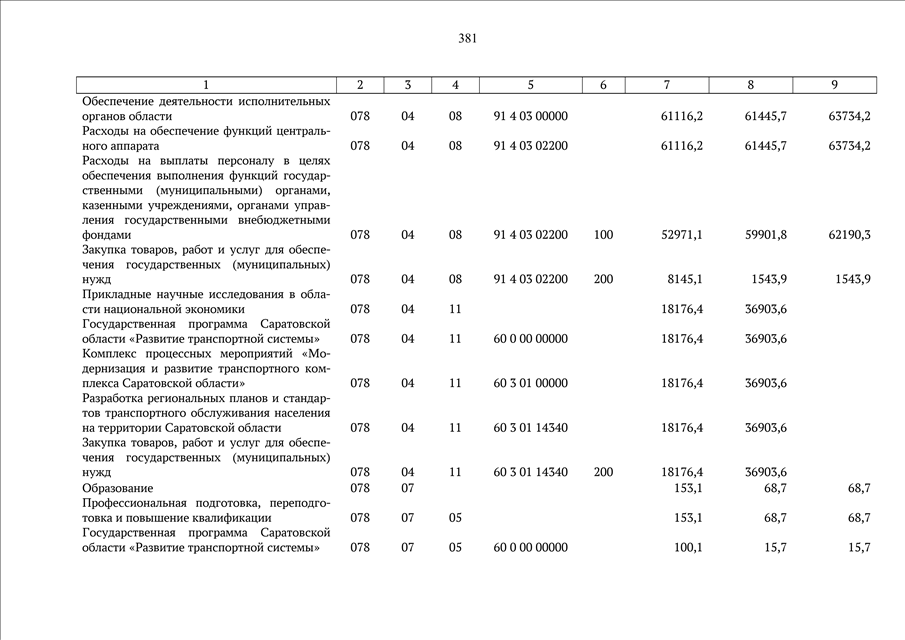 381

| 1 | 2 | 3 | 4 | 5 | 6 | 7 | 8 | 9 |
|---|---|---|---|---|---|---|---|---|
| Обеспечение деятельности исполнительных органов области | 078 | 04 | 08 | 91 4 03 00000 | | 61116,2 | 61445,7 | 63734,2 |
| Расходы на обеспечение функций центрального аппарата | 078 | 04 | 08 | 91 4 03 02200 | | 61116,2 | 61445,7 | 63734,2 |
| Расходы на выплаты персоналу в целях обеспечения выполнения функций государственными (муниципальными) органами, казенными учреждениями, органами управления государственными внебюджетными фондами | 078 | 04 | 08 | 91 4 03 02200 | 100 | 52971,1 | 59901,8 | 62190,3 |
| Закупка товаров, работ и услуг для обеспечения государственных (муниципальных) нужд | 078 | 04 | 08 | 91 4 03 02200 | 200 | 8145,1 | 1543,9 | 1543,9 |
| Прикладные научные исследования в области национальной экономики | 078 | 04 | 11 | | | 18176,4 | 36903,6 | |
| Государственная программа Саратовской области «Развитие транспортной системы» | 078 | 04 | 11 | 60 0 00 00000 | | 18176,4 | 36903,6 | |
| Комплекс процессных мероприятий «Модернизация и развитие транспортного комплекса Саратовской области» | 078 | 04 | 11 | 60 3 01 00000 | | 18176,4 | 36903,6 | |
| Разработка региональных планов и стандартов транспортного обслуживания населения на территории Саратовской области | 078 | 04 | 11 | 60 3 01 14340 | | 18176,4 | 36903,6 | |
| Закупка товаров, работ и услуг для обеспечения государственных (муниципальных) нужд | 078 | 04 | 11 | 60 3 01 14340 | 200 | 18176,4 | 36903,6 | |
| Образование | 078 | 07 | | | | 153,1 | 68,7 | 68,7 |
| Профессиональная подготовка, переподготовка и повышение квалификации | 078 | 07 | 05 | | | 153,1 | 68,7 | 68,7 |
| Государственная программа Саратовской области «Развитие транспортной системы» | 078 | 07 | 05 | 60 0 00 00000 | | 100,1 | 15,7 | 15,7 |